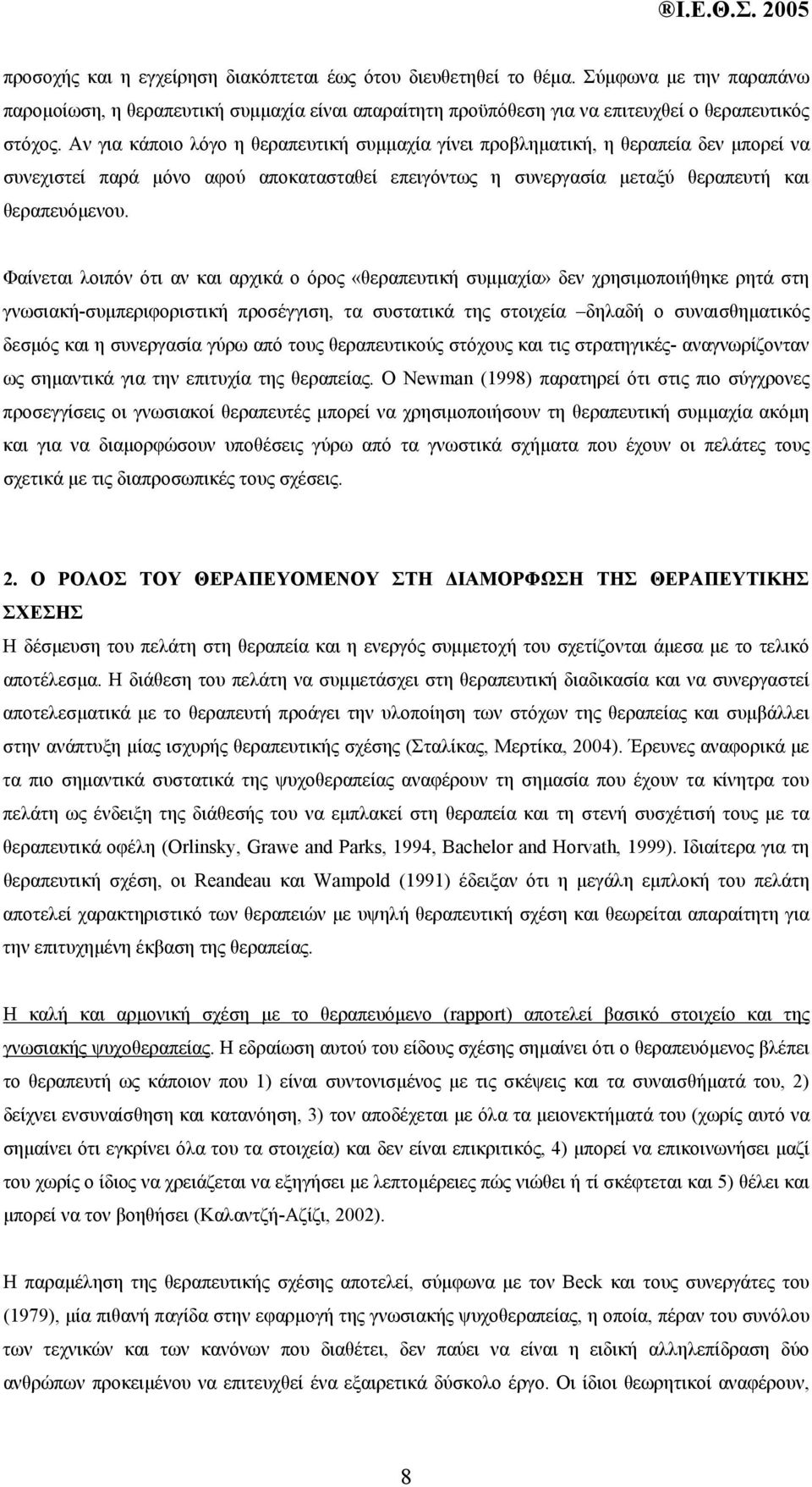 ®Ι.Ε.Θ.Σ. 2005

προσοχής και η εγχείρηση διακόπτεται έως ότου διευθετηθεί το θέμα. Σύμφωνα με την παραπάνω παρομοίωση, η θεραπευτική συμμαχία είναι απαραίτητη προϋπόθεση για να επιτευχθεί ο θεραπευτικός στόχος. Αν για κάποιο λόγο η θεραπευτική συμμαχία γίνει προβληματική, η θεραπεία δεν μπορεί να συνεχιστεί παρά μόνο αφού αποκατασταθεί επειγόντως η συνεργασία μεταξύ θεραπευτή και θεραπευόμενου.

Φαίνεται λοιπόν ότι αν και αρχικά ο όρος «θεραπευτική συμμαχία» δεν χρησιμοποιήθηκε ρητά στη γνωσιακή-συμπεριφοριστική προσέγγιση, τα συστατικά της στοιχεία –δηλαδή ο συναισθηματικός δεσμός και η συνεργασία γύρω από τους θεραπευτικούς στόχους και τις στρατηγικές- αναγνωρίζονταν ως σημαντικά για την επιτυχία της θεραπείας. Ο Newman (1998) παρατηρεί ότι στις πιο σύγχρονες προσεγγίσεις οι γνωσιακοί θεραπευτές μπορεί να χρησιμοποιήσουν τη θεραπευτική συμμαχία ακόμη και για να διαμορφώσουν υποθέσεις γύρω από τα γνωστικά σχήματα που έχουν οι πελάτες τους σχετικά με τις διαπροσωπικές τους σχέσεις.

2. Ο ΡΟΛΟΣ ΤΟΥ ΘΕΡΑΠΕΥΟΜΕΝΟΥ ΣΤΗ ΔΙΑΜΟΡΦΩΣΗ ΤΗΣ ΘΕΡΑΠΕΥΤΙΚΗΣ ΣΧΕΣΗΣ

Η δέσμευση του πελάτη στη θεραπεία και η ενεργός συμμετοχή του σχετίζονται άμεσα με το τελικό αποτέλεσμα. Η διάθεση του πελάτη να συμμετάσχει στη θεραπευτική διαδικασία και να συνεργαστεί αποτελεσματικά με το θεραπευτή προάγει την υλοποίηση των στόχων της θεραπείας και συμβάλλει στην ανάπτυξη μίας ισχυρής θεραπευτικής σχέσης (Σταλίκας, Μερτίκα, 2004). Έρευνες αναφορικά με τα πιο σημαντικά συστατικά της ψυχοθεραπείας αναφέρουν τη σημασία που έχουν τα κίνητρα του πελάτη ως ένδειξη της διάθεσής του να εμπλακεί στη θεραπεία και τη στενή συσχέτισή τους με τα θεραπευτικά οφέλη (Orlinsky, Grawe and Parks, 1994, Bachelor and Horvath, 1999). Ιδιαίτερα για τη θεραπευτική σχέση, οι Reandeau και Wampold (1991) έδειξαν ότι η μεγάλη εμπλοκή του πελάτη αποτελεί χαρακτηριστικό των θεραπειών με υψηλή θεραπευτική σχέση και θεωρείται απαραίτητη για την επιτυχημένη έκβαση της θεραπείας.

Η καλή και αρμονική σχέση με το θεραπευόμενο (rapport) αποτελεί βασικό στοιχείο και της γνωσιακής ψυχοθεραπείας. Η εδραίωση αυτού του είδους σχέσης σημαίνει ότι ο θεραπευόμενος βλέπει το θεραπευτή ως κάποιον που 1) είναι συντονισμένος με τις σκέψεις και τα συναισθήματά του, 2) δείχνει ενσυναίσθηση και κατανόηση, 3) τον αποδέχεται με όλα τα μειονεκτήματά του (χωρίς αυτό να σημαίνει ότι εγκρίνει όλα του τα στοιχεία) και δεν είναι επικριτικός, 4) μπορεί να επικοινωνήσει μαζί του χωρίς ο ίδιος να χρειάζεται να εξηγήσει με λεπτομέρειες πώς νιώθει ή τί σκέφτεται και 5) θέλει και μπορεί να τον βοηθήσει (Καλαντζή-Αζίζι, 2002).

Η παραμέληση της θεραπευτικής σχέσης αποτελεί, σύμφωνα με τον Beck και τους συνεργάτες του (1979), μία πιθανή παγίδα στην εφαρμογή της γνωσιακής ψυχοθεραπείας, η οποία, πέραν του συνόλου των τεχνικών και των κανόνων που διαθέτει, δεν παύει να είναι η ειδική αλληλεπίδραση δύο ανθρώπων προκειμένου να επιτευχθεί ένα εξαιρετικά δύσκολο έργο. Οι ίδιοι θεωρητικοί αναφέρουν,

8